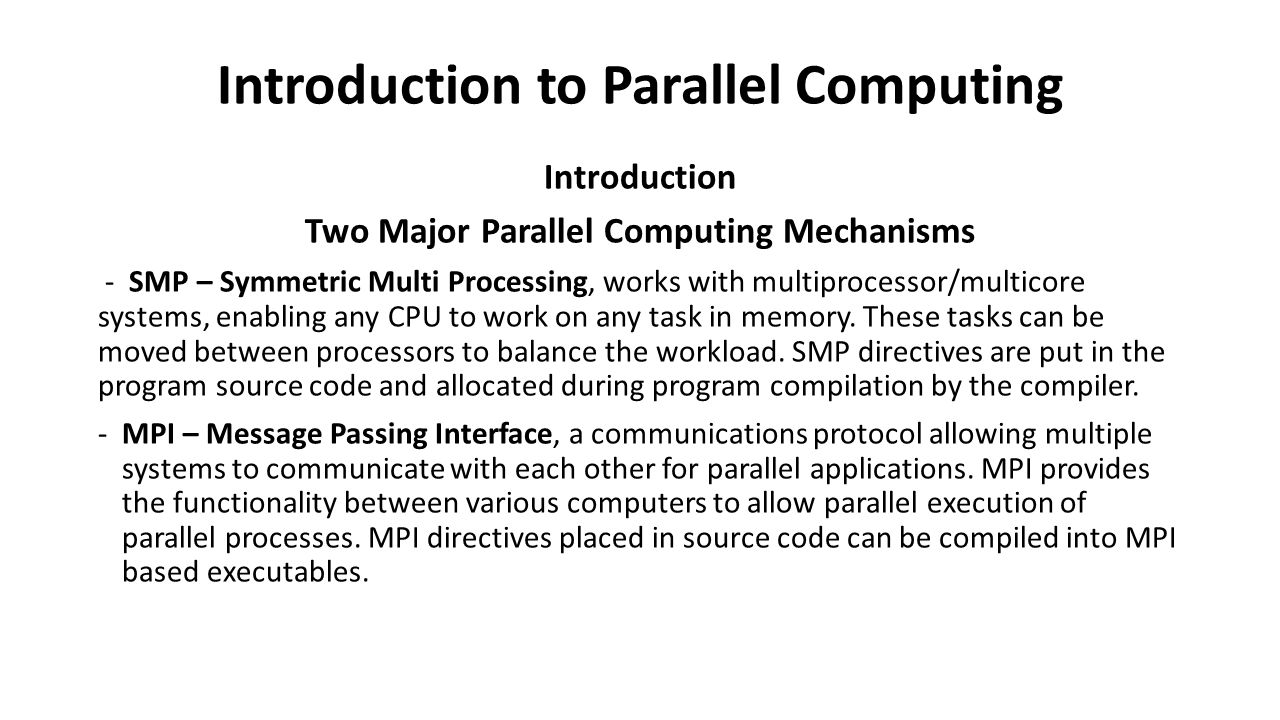 Introduction to Parallel Computing

Introduction

Two Major Parallel Computing Mechanisms

- SMP – Symmetric Multi Processing, works with multiprocessor/multicore systems, enabling any CPU to work on any task in memory. These tasks can be moved between processors to balance the workload. SMP directives are put in the program source code and allocated during program compilation by the compiler.

- MPI – Message Passing Interface, a communications protocol allowing multiple systems to communicate with each other for parallel applications. MPI provides the functionality between various computers to allow parallel execution of parallel processes. MPI directives placed in source code can be compiled into MPI based executables.